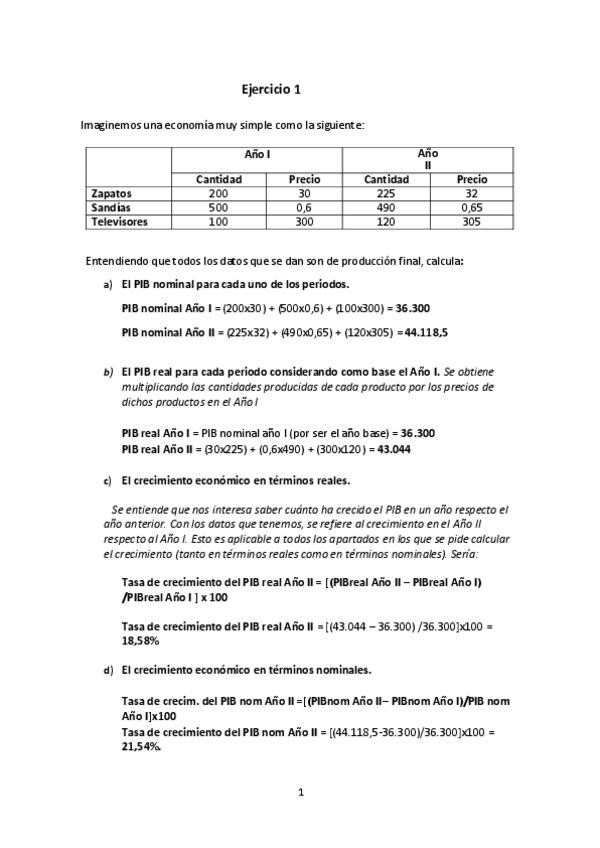 Ejercicio 1

Imaginemos una economía muy simple como la siguiente:

| | Año I | | Año II | |
|---|---|---|---|---|
| | Cantidad | Precio | Cantidad | Precio |
| Zapatos | 200 | 30 | 225 | 32 |
| Sandías | 500 | 0,6 | 490 | 0,65 |
| Televisores | 100 | 300 | 120 | 305 |

Entendiendo que todos los datos que se dan son de producción final, calcula:

a) El PIB nominal para cada uno de los periodos.

PIB nominal Año I = (200x30) + (500x0,6) + (100x300) = 36.300

PIB nominal Año II = (225x32) + (490x0,65) + (120x305) = 44.118,5

b) El PIB real para cada periodo considerando como base el Año I. Se obtiene multiplicando las cantidades producidas de cada producto por los precios de dichos productos en el Año I

PIB real Año I = PIB nominal año I (por ser el año base) = 36.300
PIB real Año II = (30x225) + (0,6x490) + (300x120) = 43.044

c) El crecimiento económico en términos reales.

Se entiende que nos interesa saber cuánto ha crecido el PIB en un año respecto el año anterior. Con los datos que tenemos, se refiere al crecimiento en el Año II respecto al Año I. Esto es aplicable a todos los apartados en los que se pide calcular el crecimiento (tanto en términos reales como en términos nominales). Sería:

Tasa de crecimiento del PIB real Año II = [(PIBreal Año II – PIBreal Año I) /PIBreal Año I ] x 100

Tasa de crecimiento del PIB real Año II = [(43.044 – 36.300) /36.300]x100 = 18,58%

d) El crecimiento económico en términos nominales.

Tasa de crecim. del PIB nom Año II =[(PIBnom Año II– PIBnom Año I)/PIB nom Año I]x100
Tasa de crecimiento del PIB nom Año II = [(44.118,5-36.300)/36.300]x100 = 21,54%.

1